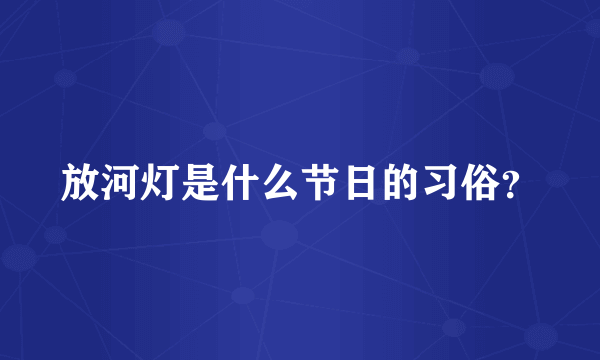 放河灯是什么节日的习俗?